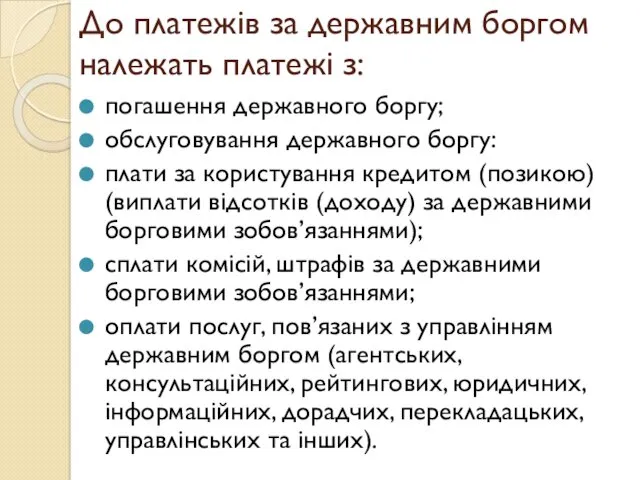 До платежів за державним боргом належать платежі з:

погашення державного боргу;

обслуговування державного боргу:

плати за користування кредитом (позикою) (виплати відсотків (доходу) за державними борговими зобов’язаннями);

сплати комісій, штрафів за державними борговими зобов’язаннями;

оплати послуг, пов’язаних з управлінням державним боргом (агентських, консультаційних, рейтингових, юридичних, інформаційних, дорадчих, перекладацьких, управлінських та інших).